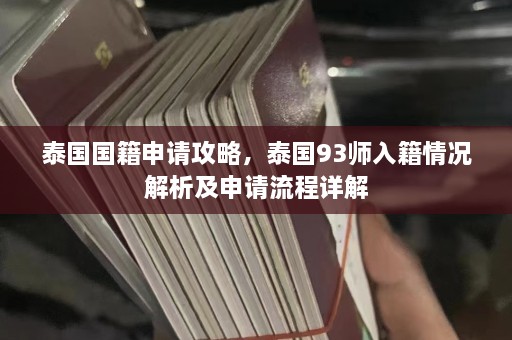 泰国国籍申请攻略，泰国93师入籍情况解析及申请流程详解